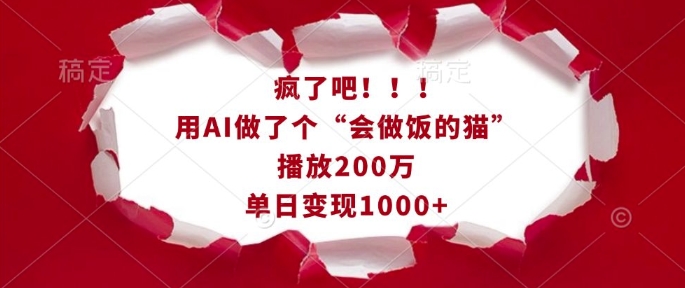 稿定

稿定

疯了吧！！！

用AI做了个“会做饭的猫”

播放200万

单日变现1000+

©